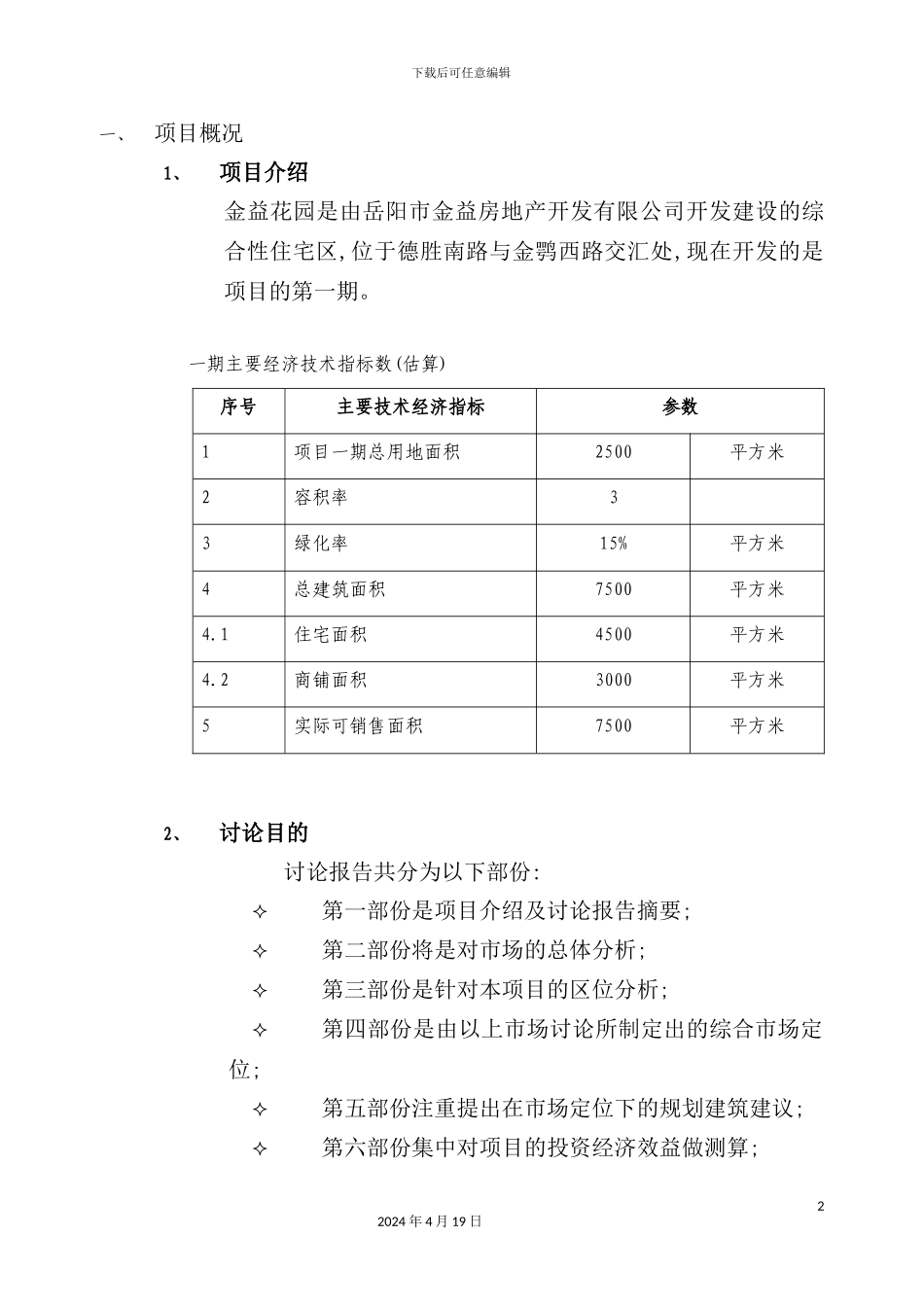 下载后可任意编辑

一、　项目概况

1、　项目介绍

金益花园是由岳阳市金益房地产开发有限公司开发建设的综合性住宅区,位于德胜南路与金鹗西路交汇处,现在开发的是项目的第一期。

一期主要经济技术指标数(估算)

| 序号 | 主要技术经济指标 | 参数 | |
|---|---|---|---|
| 1 | 项目一期总用地面积 | 2500 | 平方米 |
| 2 | 容积率 | 3 | |
| 3 | 绿化率 | 15% | 平方米 |
| 4 | 总建筑面积 | 7500 | 平方米 |
| 4.1 | 住宅面积 | 4500 | 平方米 |
| 4.2 | 商铺面积 | 3000 | 平方米 |
| 5 | 实际可销售面积 | 7500 | 平方米 |

2、　讨论目的

讨论报告共分为以下部份:

✧　第一部份是项目介绍及讨论报告摘要;

✧　第二部份将是对市场的总体分析;

✧　第三部份是针对本项目的区位分析;

✧　第四部份是由以上市场讨论所制定出的综合市场定位;

✧　第五部份注重提出在市场定位下的规划建筑建议;

✧　第六部份集中对项目的投资经济效益做测算;

2

2024年4月19日